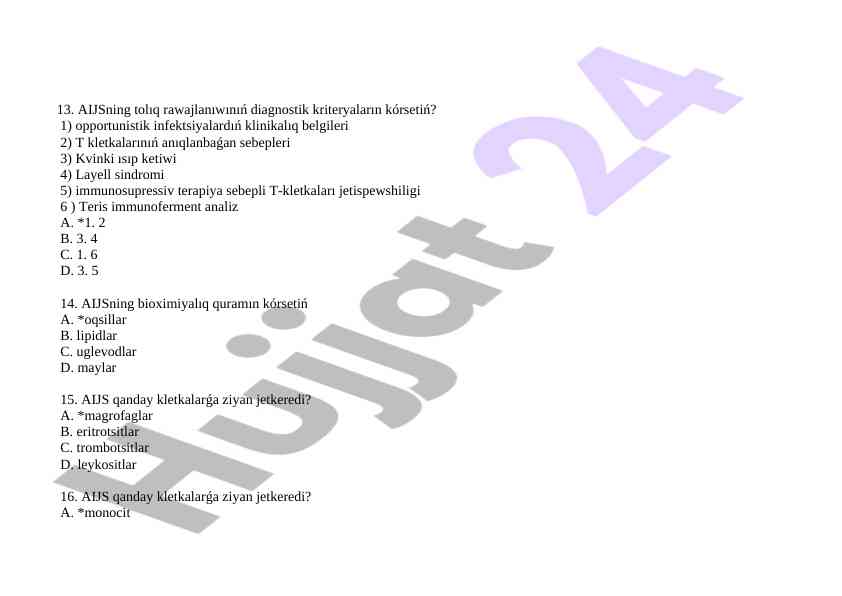 13. AIJSning tolıq rawajlanıwınıń diagnostik kriteryaların kórsetiń?
1) opportunistik infektsiyalardıń klinikalıq belgileri
2) T kletkalarınıń anıqlanbaǵan sebepleri
3) Kvinki ısıp ketiwi
4) Layell sindromi
5) immunosupressiv terapiya sebepli T-kletkaları jetispewshiligi
6 ) Teris immunoferment analiz
A. *1. 2
B. 3. 4
C. 1. 6
D. 3. 5

14. AIJSning bioximiyalıq quramın kórsetiń
A. *oqsillar
B. lipidlar
C. uglevodlar
D. maylar

15. AIJS qanday kletkalarǵa ziyan jetkeredi?
A. *magrofaglar
B. eritrotsitlar
C. trombotsitlar
D. leykositlar

16. AIJS qanday kletkalarǵa ziyan jetkeredi?
A. *monocit

Hujjat 24